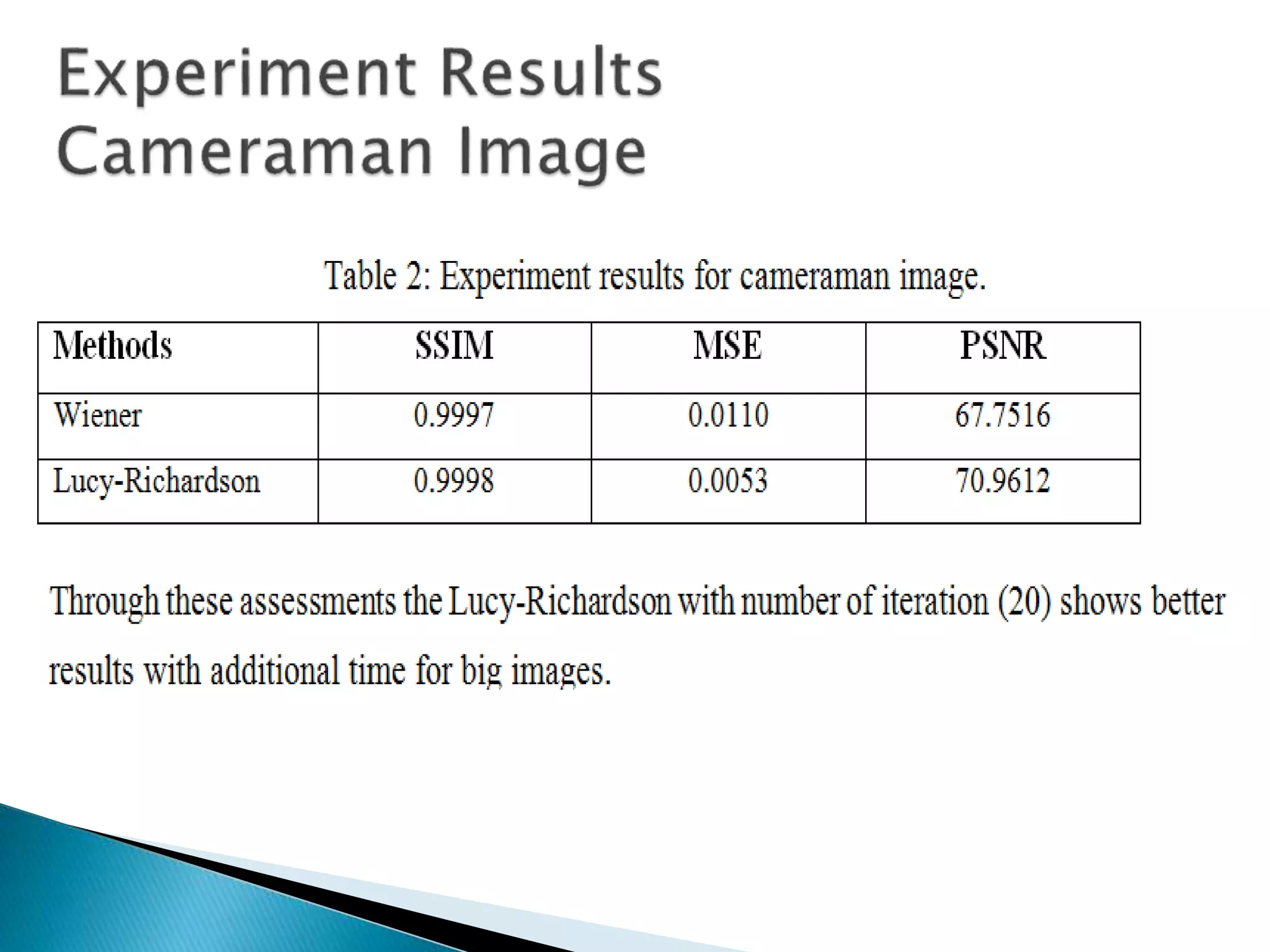 Experiment Results
Cameraman Image

Table 2: Experiment results for cameraman image.

| Methods | SSIM | MSE | PSNR |
|---|---|---|---|
| Wiener | 0.9997 | 0.0110 | 67.7516 |
| Lucy-Richardson | 0.9998 | 0.0053 | 70.9612 |

Through these assessments the Lucy-Richardson with number of iteration (20) shows better results with additional time for big images.